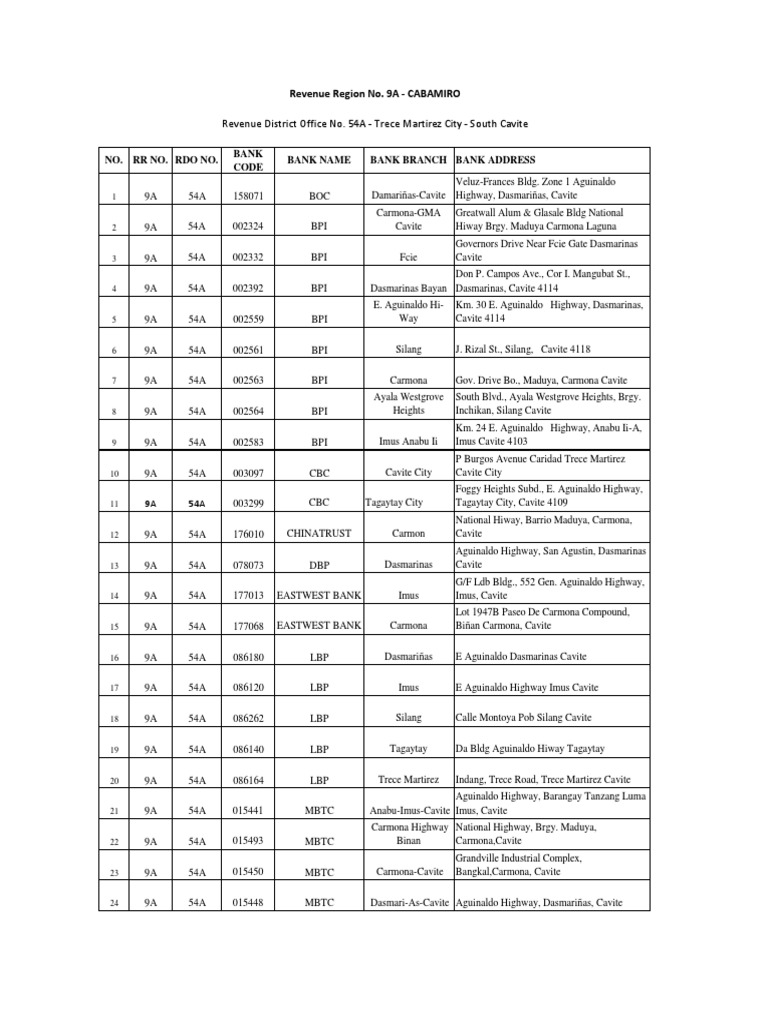 Revenue Region No. 9A - CABAMIRO

Revenue District Office No. 54A - Trece Martirez City - South Cavite

| NO. | RR NO. | RDO NO. | BANK CODE | BANK NAME | BANK BRANCH | BANK ADDRESS |
|---|---|---|---|---|---|---|
| 1 | 9A | 54A | 158071 | BOC | Damariñas-Cavite | Veluz-Frances Bldg. Zone 1 Aguinaldo Highway, Dasmariñas, Cavite |
| 2 | 9A | 54A | 002324 | BPI | Carmona-GMA Cavite | Greatwall Alum & Glasale Bldg National Hiway Brgy. Maduya Carmona Laguna |
| 3 | 9A | 54A | 002332 | BPI | Fcie | Governors Drive Near Fcie Gate Dasmarinas Cavite |
| 4 | 9A | 54A | 002392 | BPI | Dasmarinas Bayan | Don P. Campos Ave., Cor I. Mangubat St., Dasmarinas, Cavite 4114 |
| 5 | 9A | 54A | 002559 | BPI | E. Aguinaldo Hi-Way | Km. 30 E. Aguinaldo Highway, Dasmarinas, Cavite 4114 |
| 6 | 9A | 54A | 002561 | BPI | Silang | J. Rizal St., Silang, Cavite 4118 |
| 7 | 9A | 54A | 002563 | BPI | Carmona | Gov. Drive Bo., Maduya, Carmona Cavite |
| 8 | 9A | 54A | 002564 | BPI | Ayala Westgrove Heights | South Blvd., Ayala Westgrove Heights, Brgy. Inchikan, Silang Cavite |
| 9 | 9A | 54A | 002583 | BPI | Imus Anabu Ii | Km. 24 E. Aguinaldo Highway, Anabu Ii-A, Imus Cavite 4103 |
| 10 | 9A | 54A | 003097 | CBC | Cavite City | P Burgos Avenue Caridad Trece Martirez Cavite City |
| 11 | 9A | 54A | 003299 | CBC | Tagaytay City | Foggy Heights Subd., E. Aguinaldo Highway, Tagaytay City, Cavite 4109 |
| 12 | 9A | 54A | 176010 | CHINATRUST | Carmon | National Hiway, Barrio Maduya, Carmona, Cavite |
| 13 | 9A | 54A | 078073 | DBP | Dasmarinas | Aguinaldo Highway, San Agustin, Dasmarinas Cavite |
| 14 | 9A | 54A | 177013 | EASTWEST BANK | Imus | G/F Ldb Bldg., 552 Gen. Aguinaldo Highway, Imus, Cavite |
| 15 | 9A | 54A | 177068 | EASTWEST BANK | Carmona | Lot 1947B Paseo De Carmona Compound, Biñan Carmona, Cavite |
| 16 | 9A | 54A | 086180 | LBP | Dasmariñas | E Aguinaldo Dasmarinas Cavite |
| 17 | 9A | 54A | 086120 | LBP | Imus | E Aguinaldo Highway Imus Cavite |
| 18 | 9A | 54A | 086262 | LBP | Silang | Calle Montoya Pob Silang Cavite |
| 19 | 9A | 54A | 086140 | LBP | Tagaytay | Da Bldg Aguinaldo Hiway Tagaytay |
| 20 | 9A | 54A | 086164 | LBP | Trece Martirez | Indang, Trece Road, Trece Martirez Cavite |
| 21 | 9A | 54A | 015441 | MBTC | Anabu-Imus-Cavite | Aguinaldo Highway, Barangay Tanzang Luma Imus, Cavite |
| 22 | 9A | 54A | 015493 | MBTC | Carmona Highway Binan | National Highway, Brgy. Maduya, Carmona,Cavite |
| 23 | 9A | 54A | 015450 | MBTC | Carmona-Cavite | Grandville Industrial Complex, Bangkal,Carmona, Cavite |
| 24 | 9A | 54A | 015448 | MBTC | Dasmari-As-Cavite | Aguinaldo Highway, Dasmariñas, Cavite |